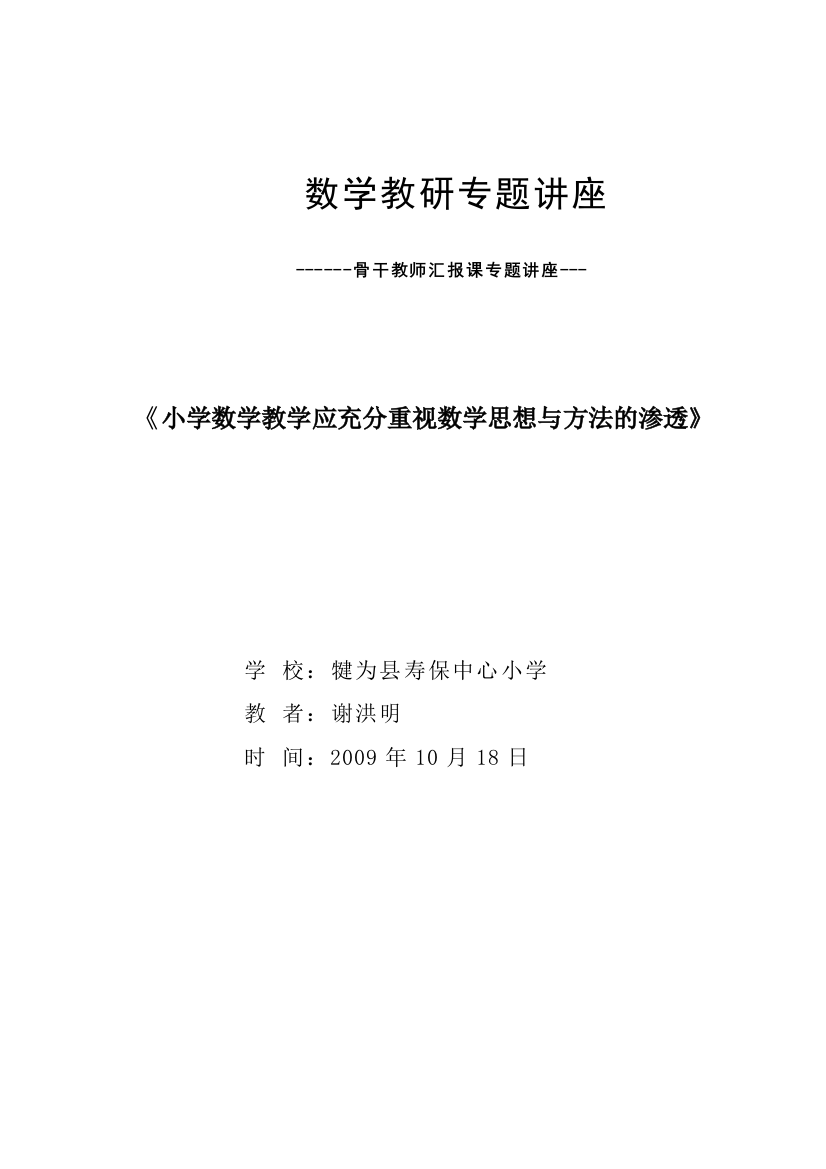 数学教研专题讲座

------骨干教师汇报课专题讲座---

《小学数学教学应充分重视数学思想与方法的渗透》

学 校：犍为县寿保中心小学

教 者：谢洪明

时 间：2009 年 10 月 18 日